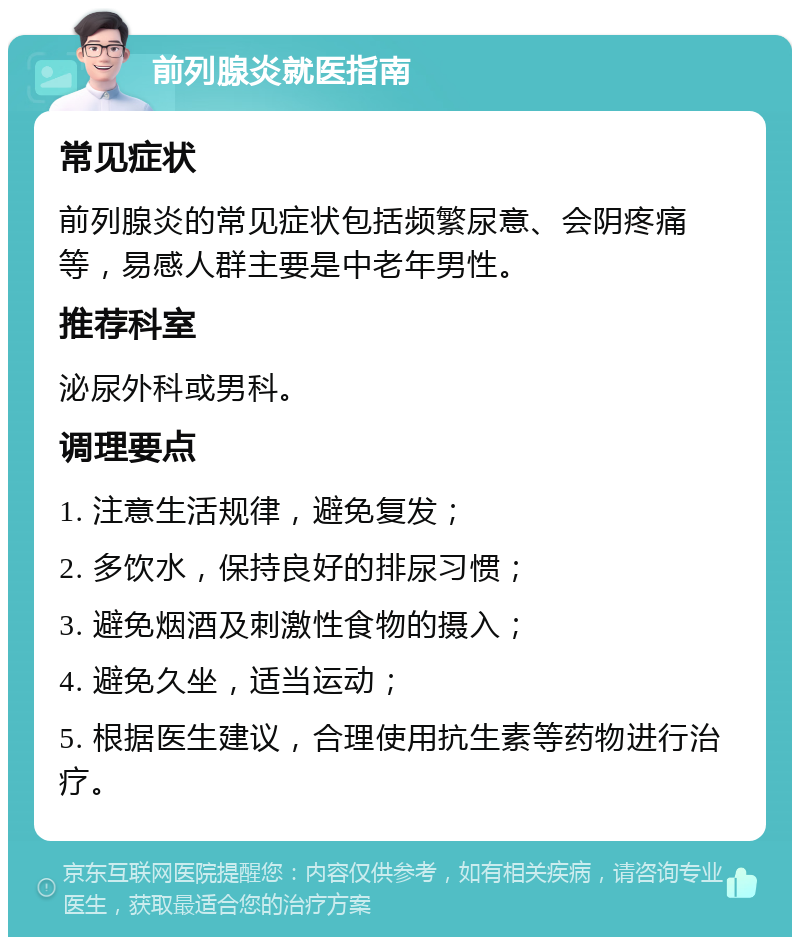 前列腺炎就医指南

常见症状

前列腺炎的常见症状包括频繁尿意、会阴疼痛等，易感人群主要是中老年男性。

推荐科室

泌尿外科或男科。

调理要点

1. 注意生活规律，避免复发；

2. 多饮水，保持良好的排尿习惯；

3. 避免烟酒及刺激性食物的摄入；

4. 避免久坐，适当运动；

5. 根据医生建议，合理使用抗生素等药物进行治疗。

京东互联网医院提醒您：内容仅供参考，如有相关疾病，请咨询专业医生，获取最适合您的治疗方案